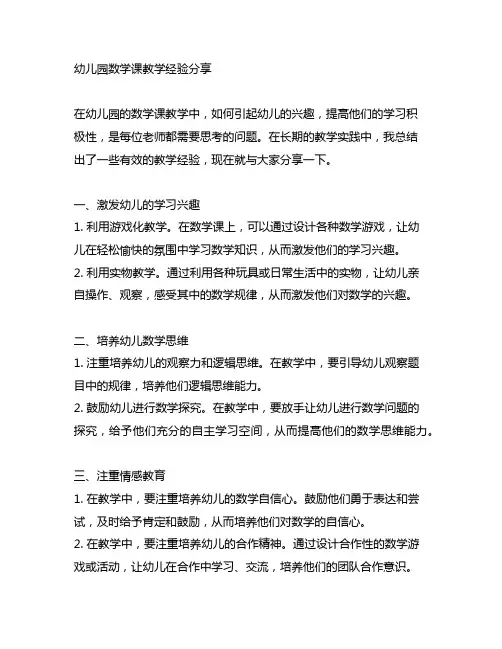 幼儿园数学课教学经验分享

在幼儿园的数学课教学中，如何引起幼儿的兴趣，提高他们的学习积极性，是每位老师都需要思考的问题。在长期的教学实践中，我总结出了一些有效的教学经验，现在就与大家分享一下。

一、激发幼儿的学习兴趣
1. 利用游戏化教学。在数学课上，可以通过设计各种数学游戏，让幼儿在轻松愉快的氛围中学习数学知识，从而激发他们的学习兴趣。
2. 利用实物教学。通过利用各种玩具或日常生活中的实物，让幼儿亲自操作、观察，感受其中的数学规律，从而激发他们对数学的兴趣。

二、培养幼儿数学思维
1. 注重培养幼儿的观察力和逻辑思维。在教学中，要引导幼儿观察题目中的规律，培养他们逻辑思维能力。
2. 鼓励幼儿进行数学探究。在教学中，要放手让幼儿进行数学问题的探究，给予他们充分的自主学习空间，从而提高他们的数学思维能力。

三、注重情感教育
1. 在教学中，要注重培养幼儿的数学自信心。鼓励他们勇于表达和尝试，及时给予肯定和鼓励，从而培养他们对数学的自信心。
2. 在教学中，要注重培养幼儿的合作精神。通过设计合作性的数学游戏或活动，让幼儿在合作中学习、交流，培养他们的团队合作意识。